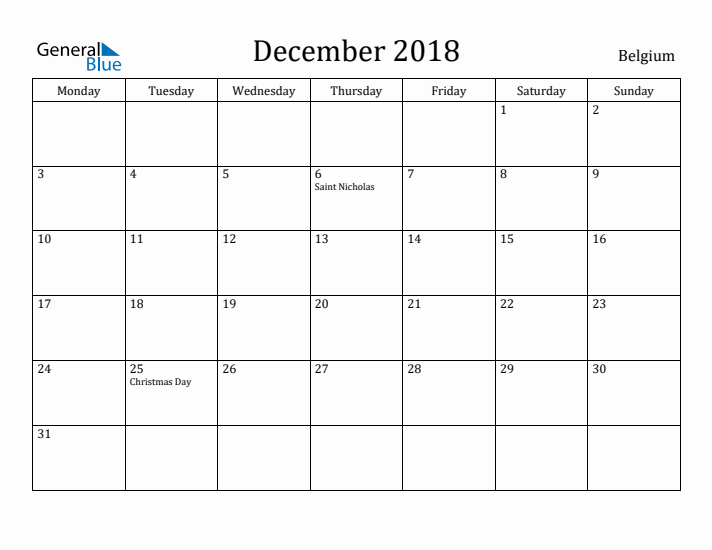 General Blue

December 2018

Belgium

| Monday | Tuesday | Wednesday | Thursday | Friday | Saturday | Sunday |
|---|---|---|---|---|---|---|
| | | | | | 1 | 2 |
| 3 | 4 | 5 | 6 Saint Nicholas | 7 | 8 | 9 |
| 10 | 11 | 12 | 13 | 14 | 15 | 16 |
| 17 | 18 | 19 | 20 | 21 | 22 | 23 |
| 24 | 25 Christmas Day | 26 | 27 | 28 | 29 | 30 |
| 31 | | | | | | |